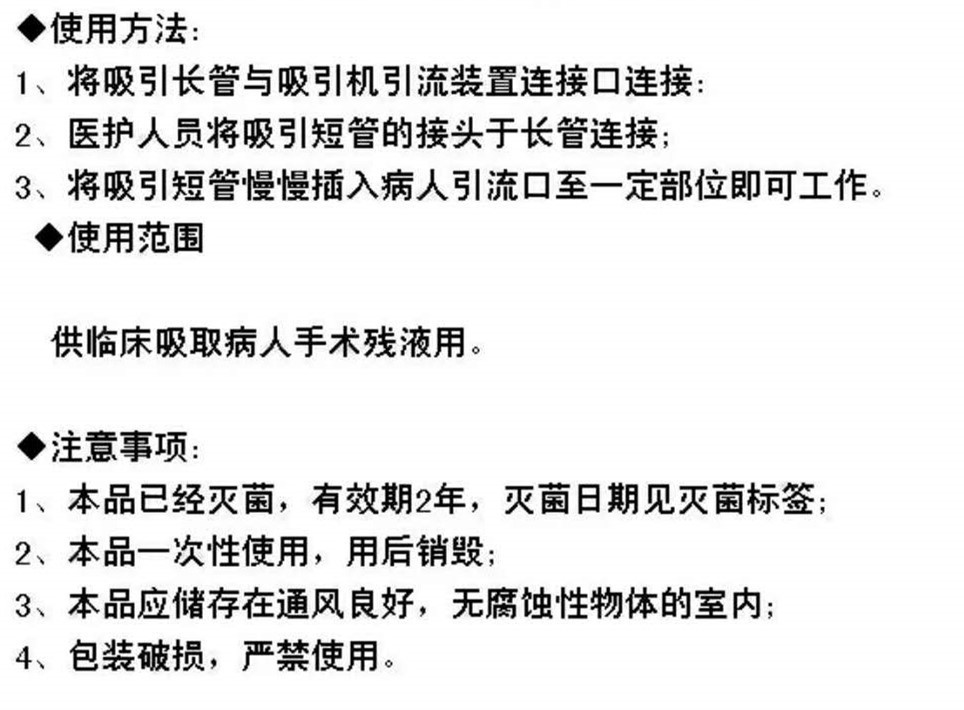 ◆使用方法:

1、将吸引长管与吸引机引流装置连接口连接:

2、医护人员将吸引短管的接头于长管连接;

3、将吸引短管慢慢插入病人引流口至一定部位即可工作。

◆使用范围

供临床吸取病人手术残液用。

◆注意事项:

1、本品已经灭菌，有效期2年，灭菌日期见灭菌标签;

2、本品一次性使用，用后销毁;

3、本品应储存在通风良好，无腐蚀性物体的室内;

4、包装破损，严禁使用。